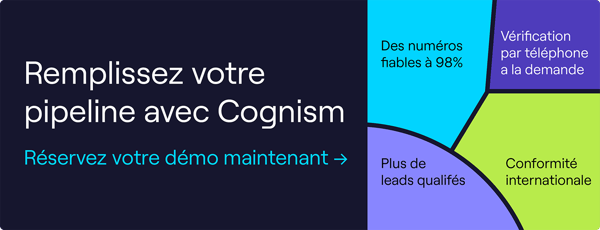 Remplissez votre pipeline avec Cognism

Réservez votre démo maintenant →

Des numéros fiables à 98%

Vérification par téléphone a la demande

Plus de leads qualifés

Conformité internationale